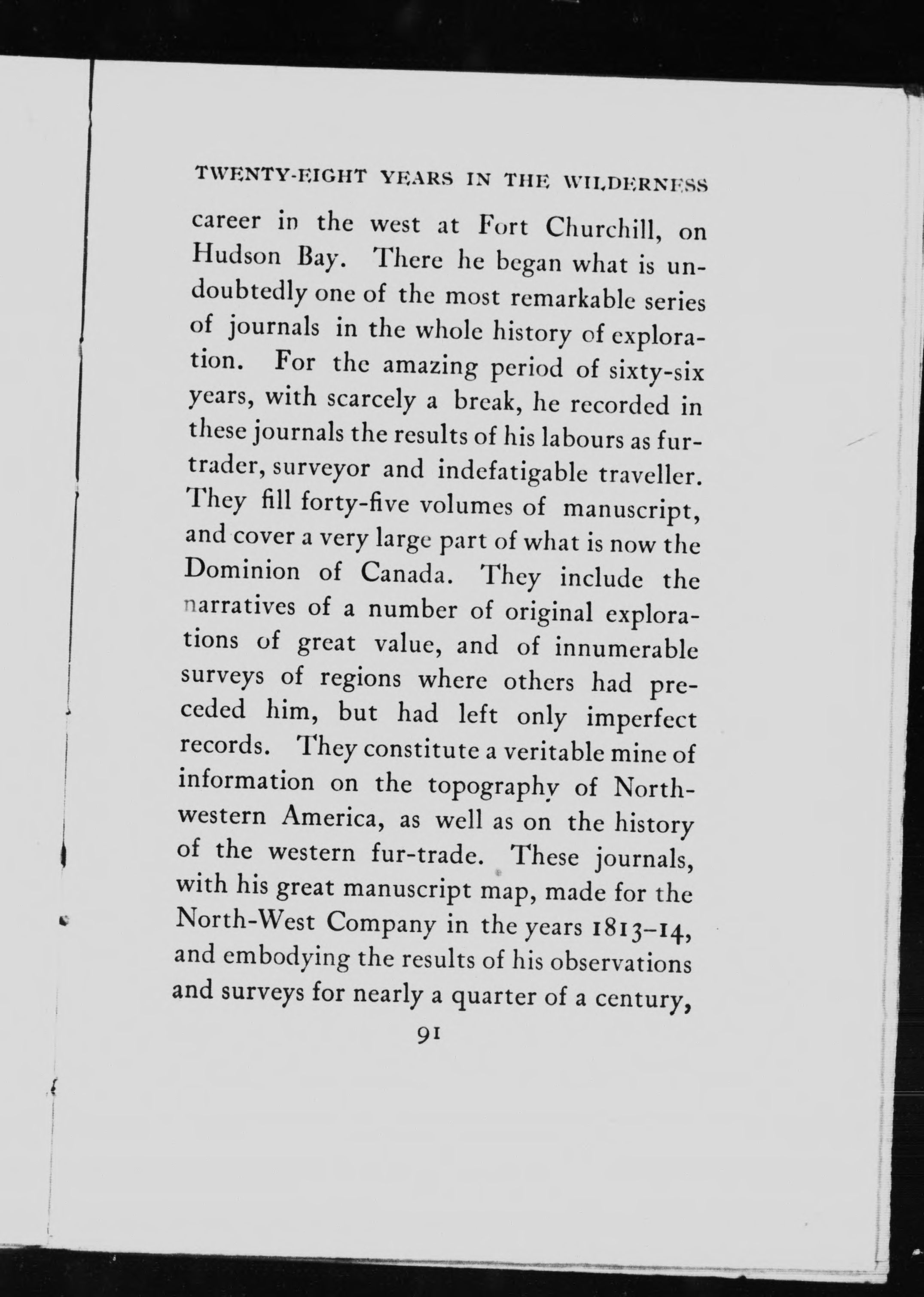 TWENTY-EIGHT YEARS IN THE WILDERNESS

career in the west at Fort Churchill, on Hudson Bay. There he began what is undoubtedly one of the most remarkable series of journals in the whole history of exploration. For the amazing period of sixty-six years, with scarcely a break, he recorded in these journals the results of his labours as fur-trader, surveyor and indefatigable traveller. They fill forty-five volumes of manuscript, and cover a very large part of what is now the Dominion of Canada. They include the narratives of a number of original explorations of great value, and of innumerable surveys of regions where others had preceded him, but had left only imperfect records. They constitute a veritable mine of information on the topography of North-western America, as well as on the history of the western fur-trade. These journals, with his great manuscript map, made for the North-West Company in the years 1813–14, and embodying the results of his observations and surveys for nearly a quarter of a century,

91